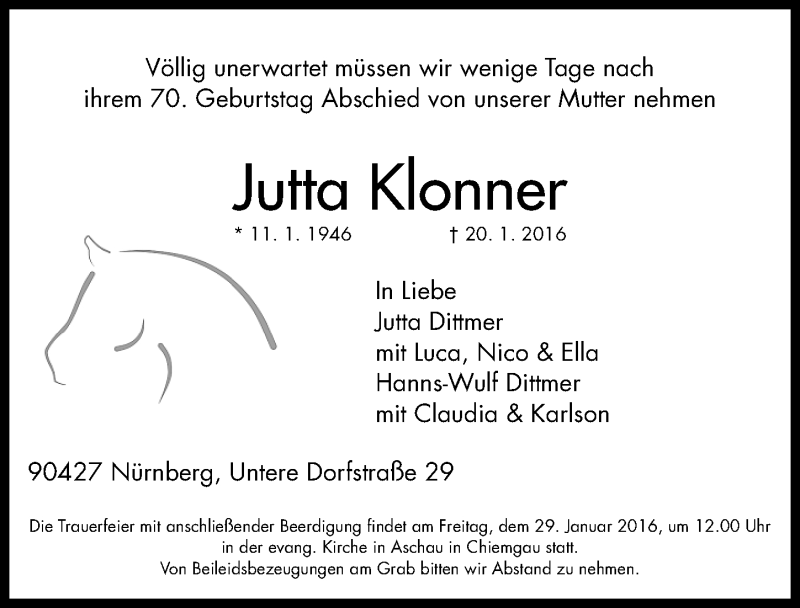 Völlig unerwartet müssen wir wenige Tage nach ihrem 70. Geburtstag Abschied von unserer Mutter nehmen

Jutta Klonner

* 11. 1. 1946 † 20. 1. 2016

In Liebe
Jutta Dittmer
mit Luca, Nico & Ella
Hanns-Wulf Dittmer
mit Claudia & Karlson

90427 Nürnberg, Untere Dorfstraße 29

Die Trauerfeier mit anschließender Beerdigung findet am Freitag, dem 29. Januar 2016, um 12.00 Uhr in der evang. Kirche in Aschau in Chiemgau statt.
Von Beileidsbezeugungen am Grab bitten wir Abstand zu nehmen.